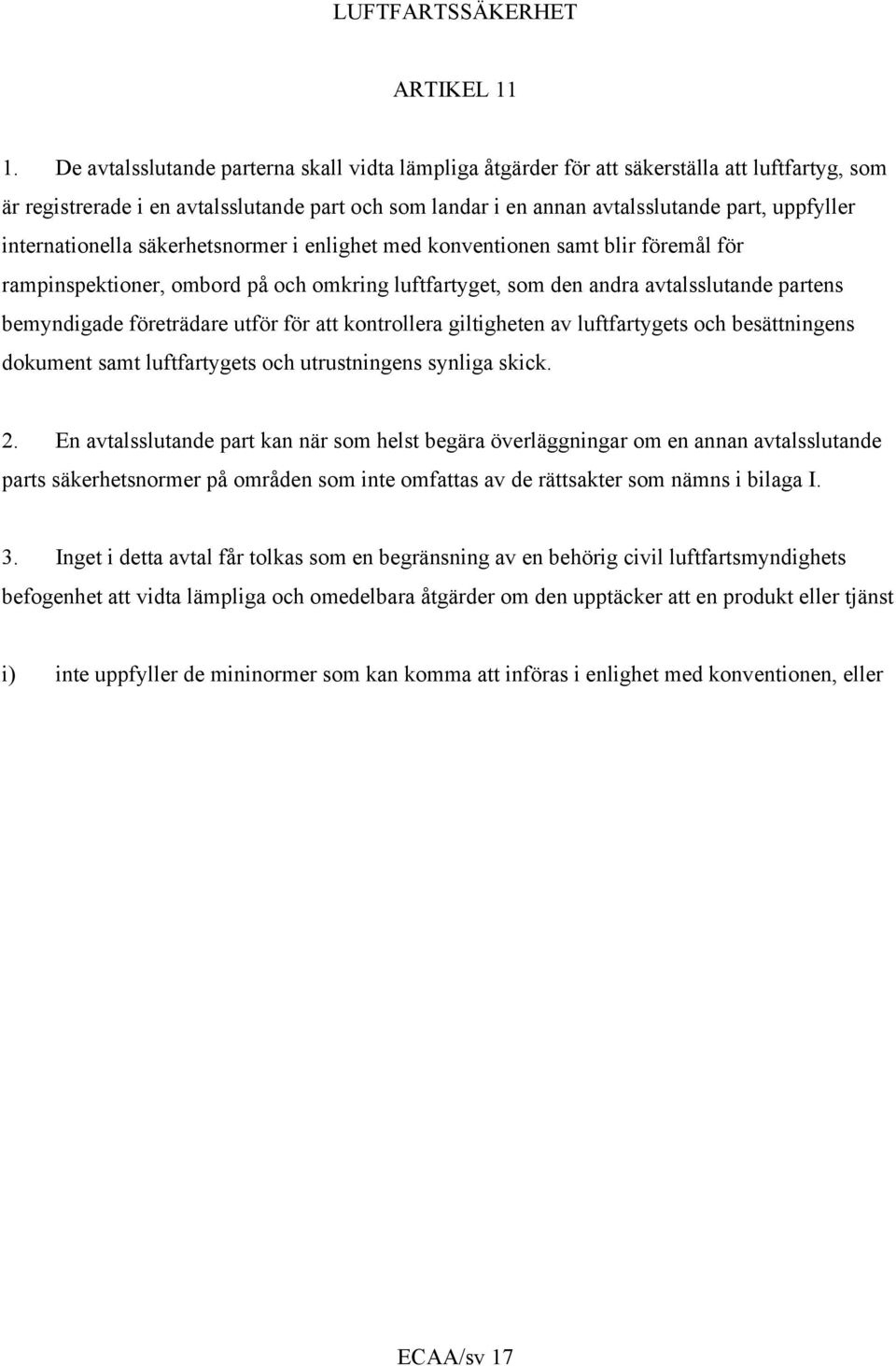 LUFTFARTSSÄKERHET

ARTIKEL 11

1. De avtalsslutande parterna skall vidta lämpliga åtgärder för att säkerställa att luftfartyg, som är registrerade i en avtalsslutande part och som landar i en annan avtalsslutande part, uppfyller internationella säkerhetsnormer i enlighet med konventionen samt blir föremål för rampinspektioner, ombord på och omkring luftfartyget, som den andra avtalsslutande partens bemyndigade företrädare utför för att kontrollera giltigheten av luftfartygets och besättningens dokument samt luftfartygets och utrustningens synliga skick.

2. En avtalsslutande part kan när som helst begära överläggningar om en annan avtalsslutande parts säkerhetsnormer på områden som inte omfattas av de rättsakter som nämns i bilaga I.

3. Inget i detta avtal får tolkas som en begränsning av en behörig civil luftfartsmyndighets befogenhet att vidta lämpliga och omedelbara åtgärder om den upptäcker att en produkt eller tjänst

i) inte uppfyller de mininormer som kan komma att införas i enlighet med konventionen, eller

ECAA/sv 17